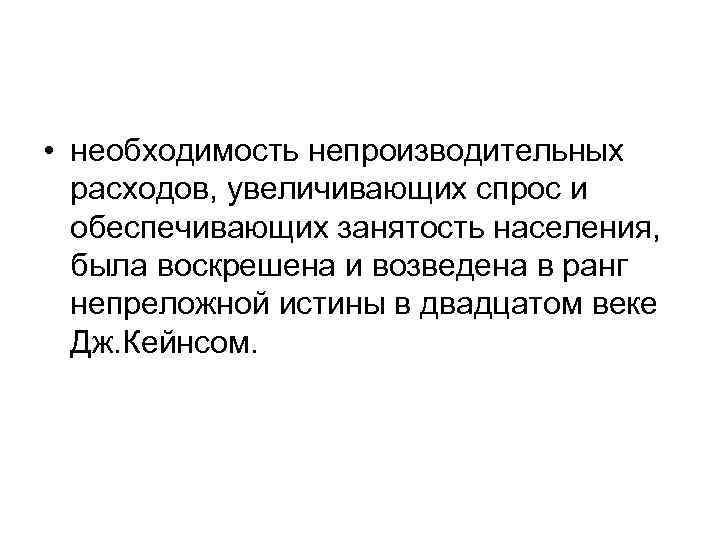 • необходимость непроизводительных расходов, увеличивающих спрос и обеспечивающих занятость населения, была воскрешена и возведена в ранг непреложной истины в двадцатом веке Дж.Кейнсом.